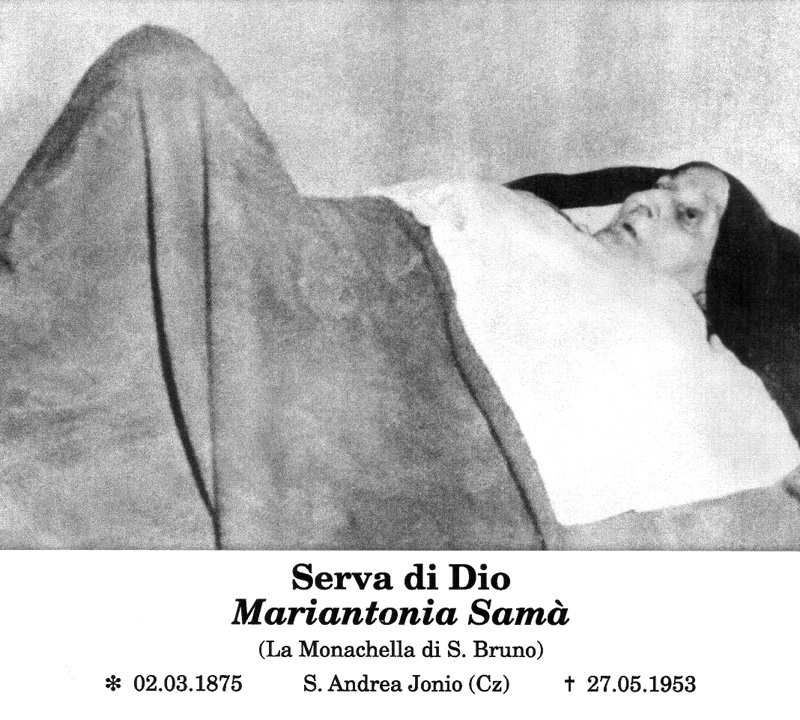 Serva di Dio
Mariantonia Samà
(La Monachella di S. Bruno)
✻ 02.03.1875 S. Andrea Jonio (Cz) † 27.05.1953